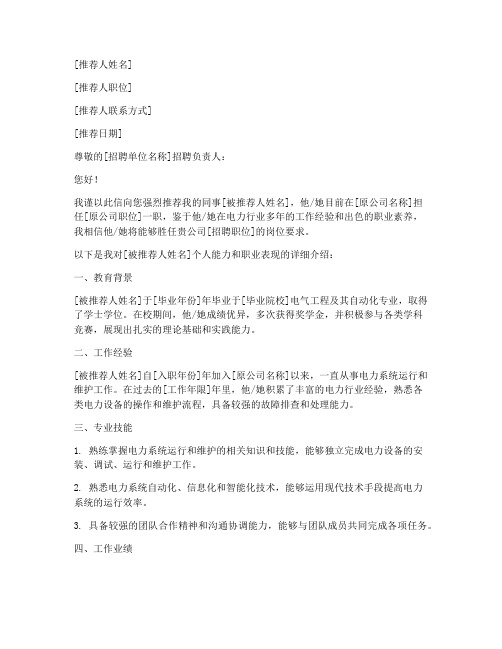 [推荐人姓名]

[推荐人职位]

[推荐人联系方式]

[推荐日期]

尊敬的[招聘单位名称]招聘负责人：

您好！

我谨以此信向您强烈推荐我的同事[被推荐人姓名]，他/她目前在[原公司名称]担任[原公司职位]一职，鉴于他/她在电力行业多年的工作经验和出色的职业素养，我相信他/她将能够胜任贵公司[招聘职位]的岗位要求。

以下是我对[被推荐人姓名]个人能力和职业表现的详细介绍：

一、教育背景

[被推荐人姓名]于[毕业年份]年毕业于[毕业院校]电气工程及其自动化专业，取得了学士学位。在校期间，他/她成绩优异，多次获得奖学金，并积极参与各类学科竞赛，展现出扎实的理论基础和实践能力。

二、工作经验

[被推荐人姓名]自[入职年份]年加入[原公司名称]以来，一直从事电力系统运行和维护工作。在过去的[工作年限]年里，他/她积累了丰富的电力行业经验，熟悉各类电力设备的操作和维护流程，具备较强的故障排查和处理能力。

三、专业技能

1. 熟练掌握电力系统运行和维护的相关知识和技能，能够独立完成电力设备的安装、调试、运行和维护工作。

2. 熟悉电力系统自动化、信息化和智能化技术，能够运用现代技术手段提高电力系统的运行效率。

3. 具备较强的团队合作精神和沟通协调能力，能够与团队成员共同完成各项任务。

四、工作业绩